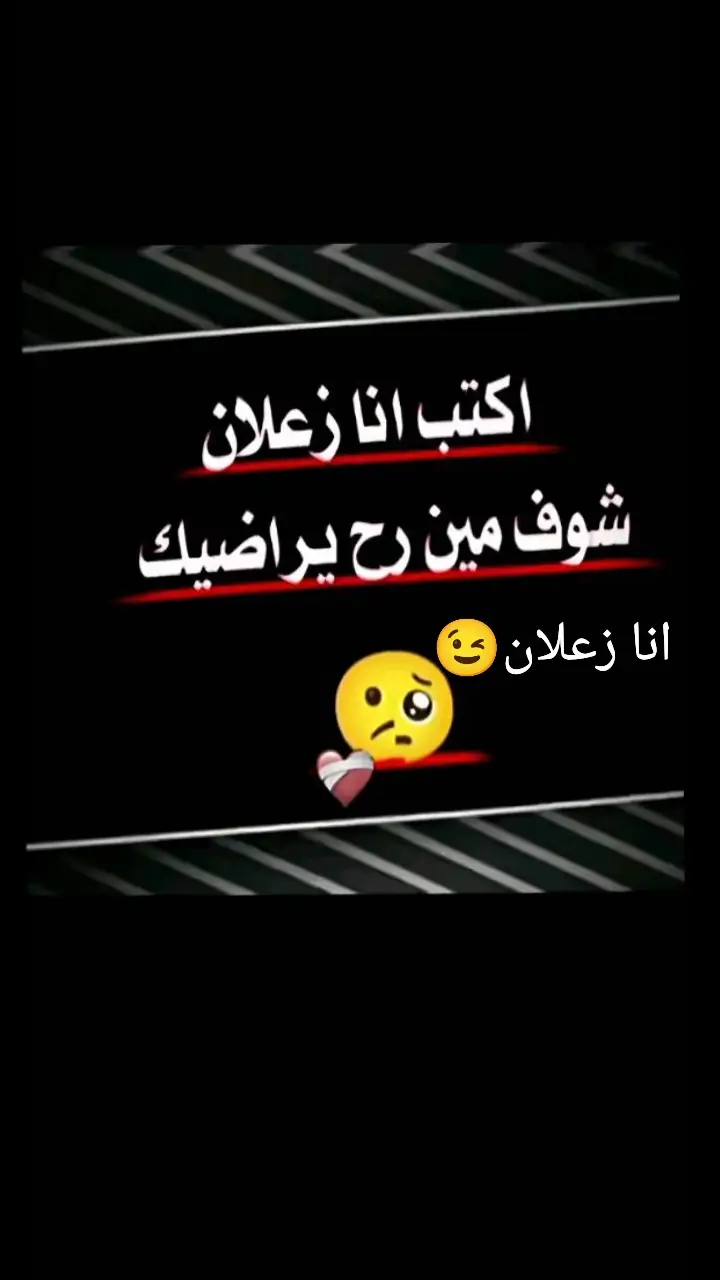 اكتب انا زعلان
شوف مين رح يراضيك

انا زعلان😉